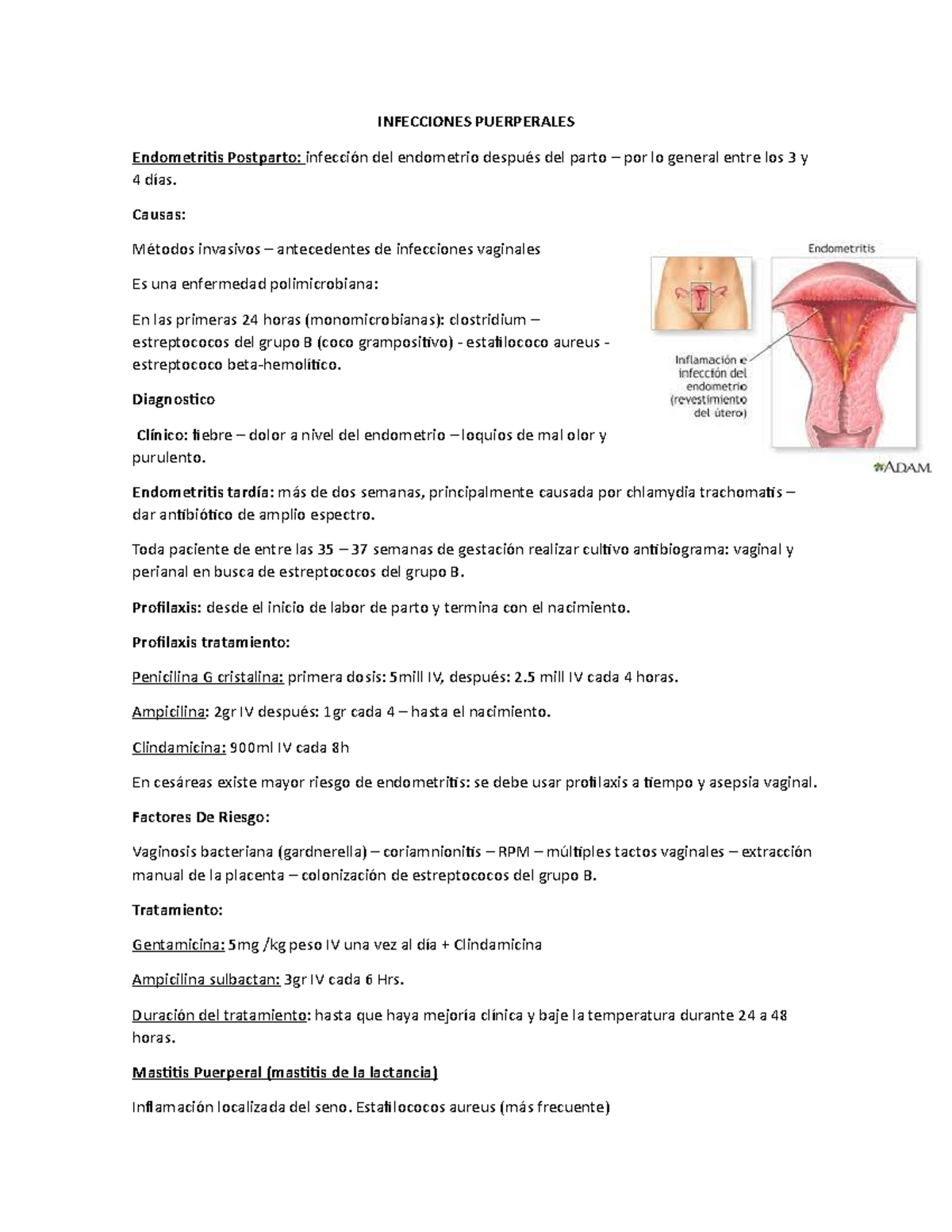 INFECCIONES PUERPERALES

Endometritis Postparto: infección del endometrio después del parto – por lo general entre los 3 y 4 días.

Causas:

Métodos invasivos – antecedentes de infecciones vaginales

Es una enfermedad polimicrobiana:

En las primeras 24 horas (monomicrobianas): clostridium – estreptococos del grupo B (coco grampositivo) - estafilococo aureus - estreptococo beta-hemolítico.

Diagnostico

Clínico: fiebre – dolor a nivel del endometrio – loquios de mal olor y purulento.

Endometritis

Inflamación e infección del endometrio (revestimiento del útero)

ADAM.

Endometritis tardía: más de dos semanas, principalmente causada por chlamydia trachomatis – dar antibiótico de amplio espectro.

Toda paciente de entre las 35 – 37 semanas de gestación realizar cultivo antibiograma: vaginal y perianal en busca de estreptococos del grupo B.

Profilaxis: desde el inicio de labor de parto y termina con el nacimiento.

Profilaxis tratamiento:

Penicilina G cristalina: primera dosis: 5mill IV, después: 2.5 mill IV cada 4 horas.

Ampicilina: 2gr IV después: 1gr cada 4 – hasta el nacimiento.

Clindamicina: 900ml IV cada 8h

En cesáreas existe mayor riesgo de endometritis: se debe usar profilaxis a tiempo y asepsia vaginal.

Factores De Riesgo:

Vaginosis bacteriana (gardnerella) – coriamnionitis – RPM – múltiples tactos vaginales – extracción manual de la placenta – colonización de estreptococos del grupo B.

Tratamiento:

Gentamicina: 5mg /kg peso IV una vez al día + Clindamicina

Ampicilina sulbactan: 3gr IV cada 6 Hrs.

Duración del tratamiento: hasta que haya mejoría clínica y baje la temperatura durante 24 a 48 horas.

Mastitis Puerperal (mastitis de la lactancia)

Inflamación localizada del seno. Estafilococos aureus (más frecuente)